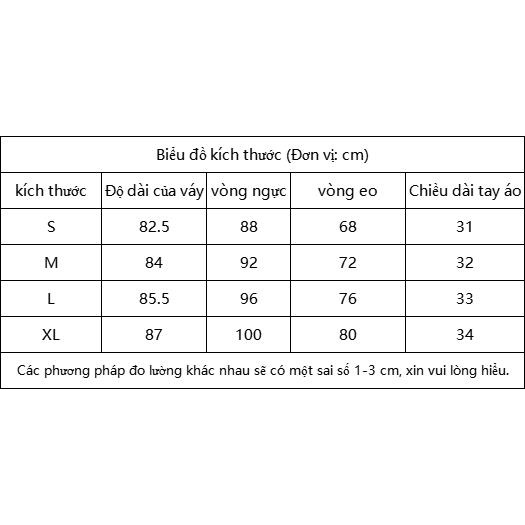 Biểu đồ kích thước (Đơn vị: cm)

| kích thước | Độ dài của váy | vòng ngực | vòng eo | Chiều dài tay áo |
|---|---|---|---|---|
| S | 82.5 | 88 | 68 | 31 |
| M | 84 | 92 | 72 | 32 |
| L | 85.5 | 96 | 76 | 33 |
| XL | 87 | 100 | 80 | 34 |

Các phương pháp đo lường khác nhau sẽ có một sai số 1-3 cm, xin vui lòng hiểu.